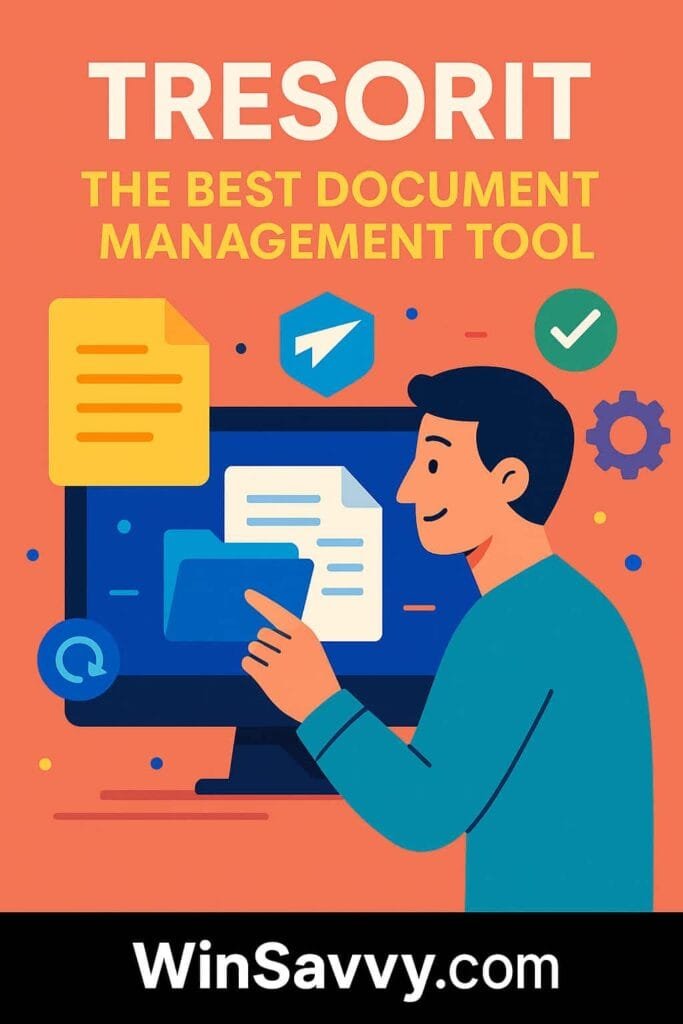 TRESORIT

THE BEST DOCUMENT MANAGEMENT TOOL

WinSavvy.com